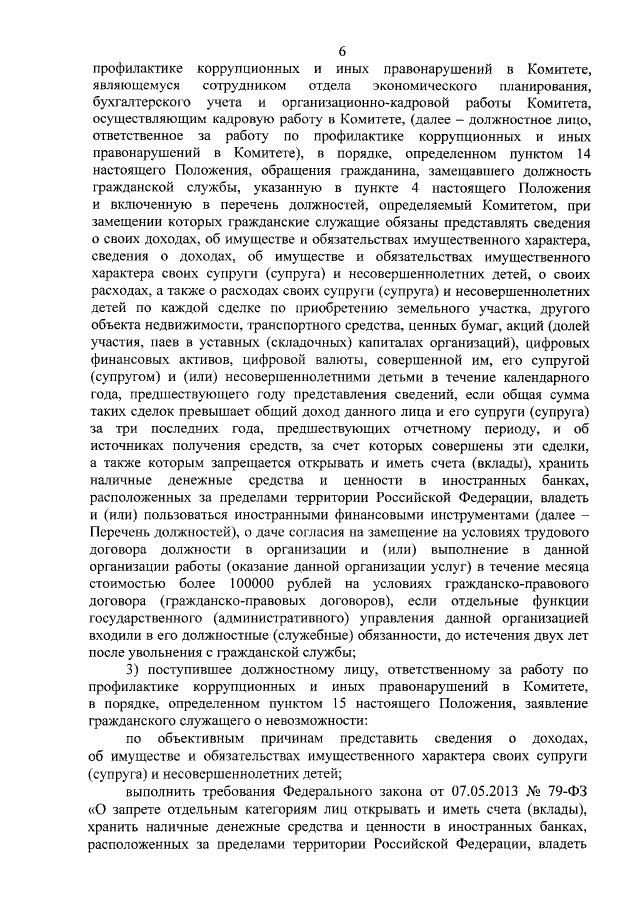 6

профилактике коррупционных и иных правонарушений в Комитете, являющемуся сотрудником отдела экономического планирования, бухгалтерского учета и организационно-кадровой работы Комитета, осуществляющим кадровую работу в Комитете, (далее – должностное лицо, ответственное за работу по профилактике коррупционных и иных правонарушений в Комитете), в порядке, определенном пунктом 14 настоящего Положения, обращения гражданина, замещавшего должность гражданской службы, указанную в пункте 4 настоящего Положения и включенную в перечень должностей, определяемый Комитетом, при замещении которых гражданские служащие обязаны представлять сведения о своих доходах, об имуществе и обязательствах имущественного характера, сведения о доходах, об имуществе и обязательствах имущественного характера своих супруги (супруга) и несовершеннолетних детей, о своих расходах, а также о расходах своих супруги (супруга) и несовершеннолетних детей по каждой сделке по приобретению земельного участка, другого объекта недвижимости, транспортного средства, ценных бумаг, акций (долей участия, паев в уставных (складочных) капиталах организаций), цифровых финансовых активов, цифровой валюты, совершенной им, его супругой (супругом) и (или) несовершеннолетними детьми в течение календарного года, предшествующего году представления сведений, если общая сумма таких сделок превышает общий доход данного лица и его супруги (супруга) за три последних года, предшествующих отчетному периоду, и об источниках получения средств, за счет которых совершены эти сделки, а также которым запрещается открывать и иметь счета (вклады), хранить наличные денежные средства и ценности в иностранных банках, расположенных за пределами территории Российской Федерации, владеть и (или) пользоваться иностранными финансовыми инструментами (далее – Перечень должностей), о даче согласия на замещение на условиях трудового договора должности в организации и (или) выполнение в данной организации работы (оказание данной организации услуг) в течение месяца стоимостью более 100000 рублей на условиях гражданско-правового договора (гражданско-правовых договоров), если отдельные функции государственного (административного) управления данной организацией входили в его должностные (служебные) обязанности, до истечения двух лет после увольнения с гражданской службы;

3) поступившее должностному лицу, ответственному за работу по профилактике коррупционных и иных правонарушений в Комитете, в порядке, определенном пунктом 15 настоящего Положения, заявление гражданского служащего о невозможности:

по объективным причинам представить сведения о доходах, об имуществе и обязательствах имущественного характера своих супруги (супруга) и несовершеннолетних детей;

выполнить требования Федерального закона от 07.05.2013 № 79-ФЗ «О запрете отдельным категориям лиц открывать и иметь счета (вклады), хранить наличные денежные средства и ценности в иностранных банках, расположенных за пределами территории Российской Федерации, владеть